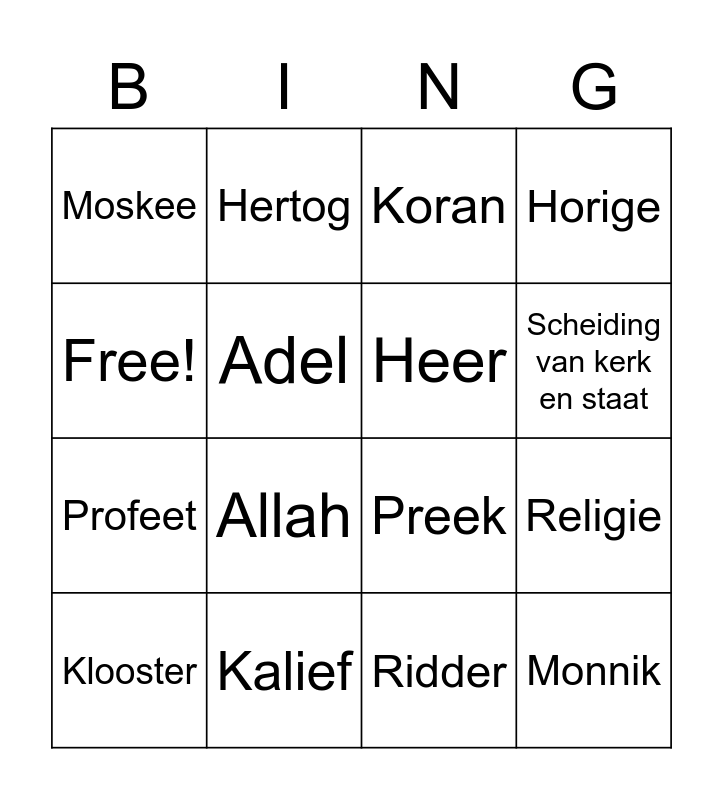 | B | I | N | G |
|---|---|---|---|
| Moskee | Hertog | Koran | Horige |
| Free! | Adel | Heer | Scheiding van kerk en staat |
| Profeet | Allah | Preek | Religie |
| Klooster | Kalief | Ridder | Monnik |